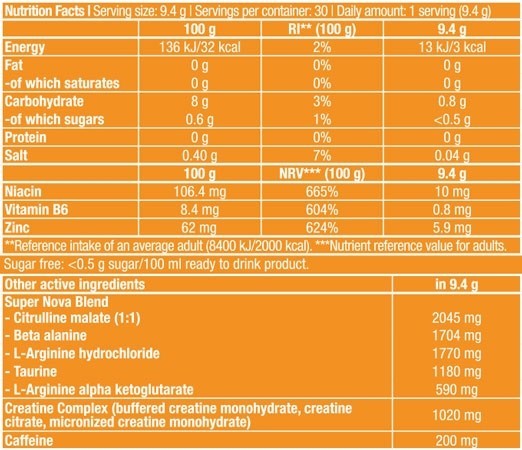 Nutrition Facts | Serving size: 9.4 g | Servings per container: 30 | Daily amount: 1 serving (9.4 g)

| | 100 g | RI** (100 g) | 9.4 g |
|---|---|---|---|
| Energy | 136 kJ/32 kcal | 2% | 13 kJ/3 kcal |
| Fat | 0 g | 0% | 0 g |
| -of which saturates | 0 g | 0% | 0 g |
| Carbohydrate | 8 g | 3% | 0.8 g |
| -of which sugars | 0.6 g | 1% | <0.5 g |
| Protein | 0 g | 0% | 0 g |
| Salt | 0.40 g | 7% | 0.04 g |
| | 100 g | NRV*** (100 g) | 9.4 g |
| Niacin | 106.4 mg | 665% | 10 mg |
| Vitamin B6 | 8.4 mg | 604% | 0.8 mg |
| Zinc | 62 mg | 624% | 5.9 mg |

**Reference intake of an average adult (8400 kJ/2000 kcal). ***Nutrient reference value for adults.

Sugar free: <0.5 g sugar/100 ml ready to drink product.

| Other active ingredients | in 9.4 g |
|---|---|
| Super Nova Blend | |
| - Citrulline malate (1:1) | 2045 mg |
| - Beta alanine | 1704 mg |
| - L-Arginine hydrochloride | 1770 mg |
| - Taurine | 1180 mg |
| - L-Arginine alpha ketoglutarate | 590 mg |
| Creatine Complex (buffered creatine monohydrate, creatine citrate, micronized creatine monohydrate) | 1020 mg |
| Caffeine | 200 mg |